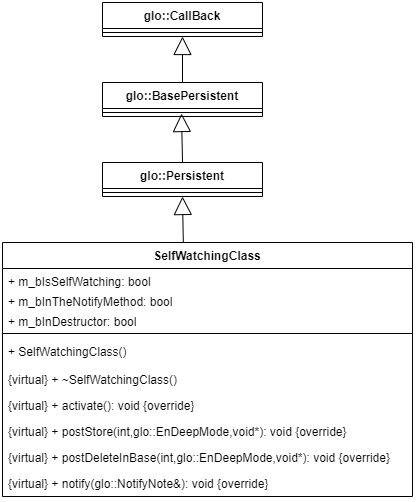 glo::CallBack

glo::BasePersistent

glo::Persistent

SelfWatchingClass

+ m_bIsSelfWatching: bool
+ m_bInTheNotifyMethod: bool
+ m_bInDestructor: bool

+ SelfWatchingClass()

{virtual} + ~SelfWatchingClass()

{virtual} + activate(): void {override}

{virtual} + postStore(int,glo::EnDeepMode,void*): void {override}

{virtual} + postDeleteInBase(int,glo::EnDeepMode,void*): void {override}

{virtual} + notify(glo::NotifyNote&): void {override}